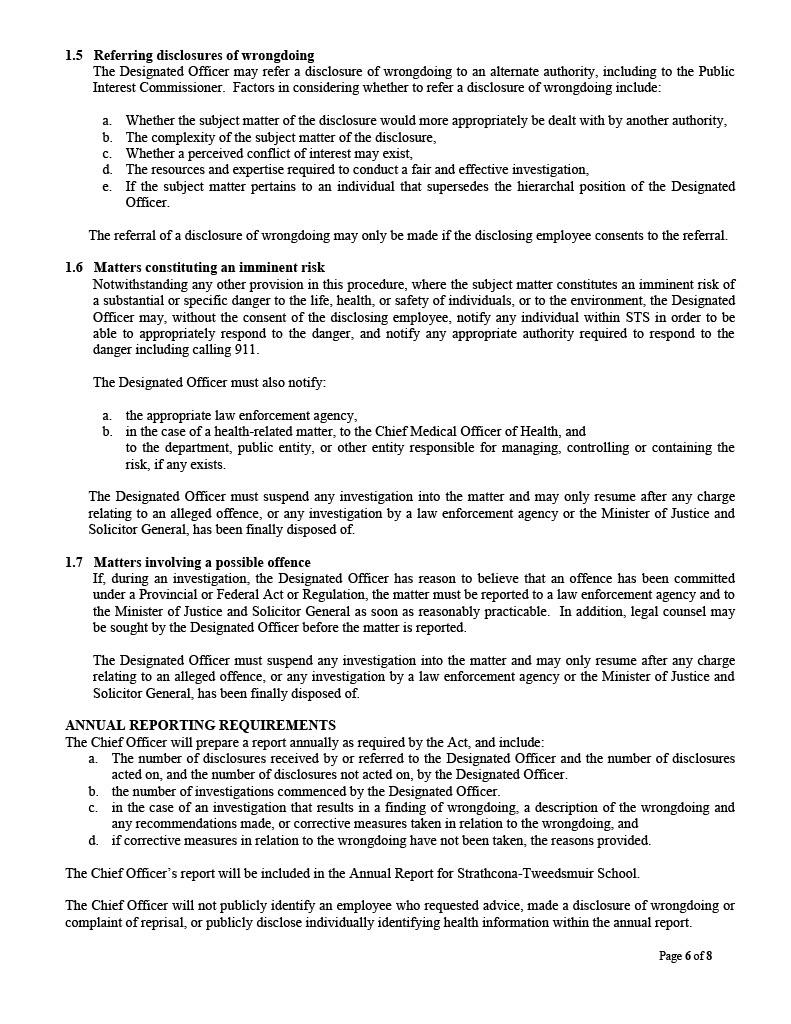 1.5 Referring disclosures of wrongdoing
The Designated Officer may refer a disclosure of wrongdoing to an alternate authority, including to the Public Interest Commissioner. Factors in considering whether to refer a disclosure of wrongdoing include:

a. Whether the subject matter of the disclosure would more appropriately be dealt with by another authority,
b. The complexity of the subject matter of the disclosure,
c. Whether a perceived conflict of interest may exist,
d. The resources and expertise required to conduct a fair and effective investigation,
e. If the subject matter pertains to an individual that supersedes the hierarchal position of the Designated Officer.

The referral of a disclosure of wrongdoing may only be made if the disclosing employee consents to the referral.

1.6 Matters constituting an imminent risk
Notwithstanding any other provision in this procedure, where the subject matter constitutes an imminent risk of a substantial or specific danger to the life, health, or safety of individuals, or to the environment, the Designated Officer may, without the consent of the disclosing employee, notify any individual within STS in order to be able to appropriately respond to the danger, and notify any appropriate authority required to respond to the danger including calling 911.

The Designated Officer must also notify:

a. the appropriate law enforcement agency,
b. in the case of a health-related matter, to the Chief Medical Officer of Health, and
to the department, public entity, or other entity responsible for managing, controlling or containing the risk, if any exists.

The Designated Officer must suspend any investigation into the matter and may only resume after any charge relating to an alleged offence, or any investigation by a law enforcement agency or the Minister of Justice and Solicitor General, has been finally disposed of.

1.7 Matters involving a possible offence
If, during an investigation, the Designated Officer has reason to believe that an offence has been committed under a Provincial or Federal Act or Regulation, the matter must be reported to a law enforcement agency and to the Minister of Justice and Solicitor General as soon as reasonably practicable. In addition, legal counsel may be sought by the Designated Officer before the matter is reported.

The Designated Officer must suspend any investigation into the matter and may only resume after any charge relating to an alleged offence, or any investigation by a law enforcement agency or the Minister of Justice and Solicitor General, has been finally disposed of.

ANNUAL REPORTING REQUIREMENTS
The Chief Officer will prepare a report annually as required by the Act, and include:
a. The number of disclosures received by or referred to the Designated Officer and the number of disclosures acted on, and the number of disclosures not acted on, by the Designated Officer.
b. the number of investigations commenced by the Designated Officer.
c. in the case of an investigation that results in a finding of wrongdoing, a description of the wrongdoing and any recommendations made, or corrective measures taken in relation to the wrongdoing, and
d. if corrective measures in relation to the wrongdoing have not been taken, the reasons provided.

The Chief Officer's report will be included in the Annual Report for Strathcona-Tweedsmuir School.

The Chief Officer will not publicly identify an employee who requested advice, made a disclosure of wrongdoing or complaint of reprisal, or publicly disclose individually identifying health information within the annual report.

Page 6 of 8